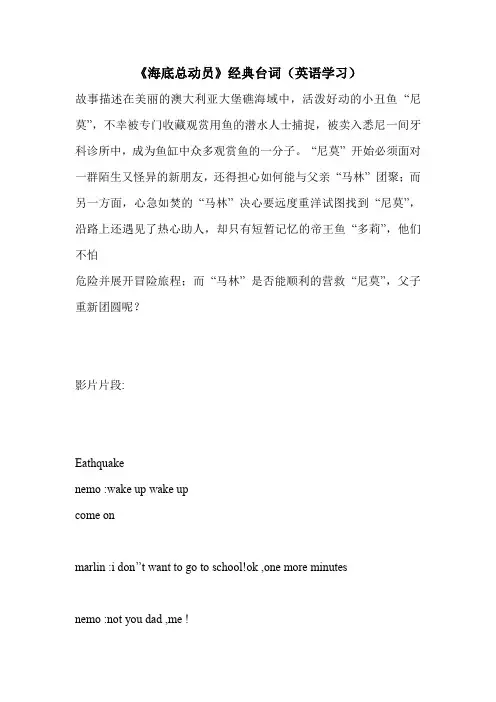 《海底总动员》经典台词（英语学习）

故事描述在美丽的澳大利亚大堡礁海域中，活泼好动的小丑鱼“尼莫”，不幸被专门收藏观赏用鱼的潜水人士捕捉，被卖入悉尼一间牙科诊所中，成为鱼缸中众多观赏鱼的一分子。“尼莫”开始必须面对一群陌生又怪异的新朋友，还得担心如何能与父亲“马林”团聚；而另一方面，心急如焚的“马林”决心要远度重洋试图找到“尼莫”，沿路上还遇见了热心助人，却只有短暂记忆的帝王鱼“多莉”，他们不怕
危险并展开冒险旅程；而“马林”是否能顺利的营救“尼莫”，父子重新团圆呢？

影片片段:

Eathquake
nemo :wake up wake up
come on

marlin :i don’’t want to go to school!ok ,one more minutes

nemo :not you dad ,me !